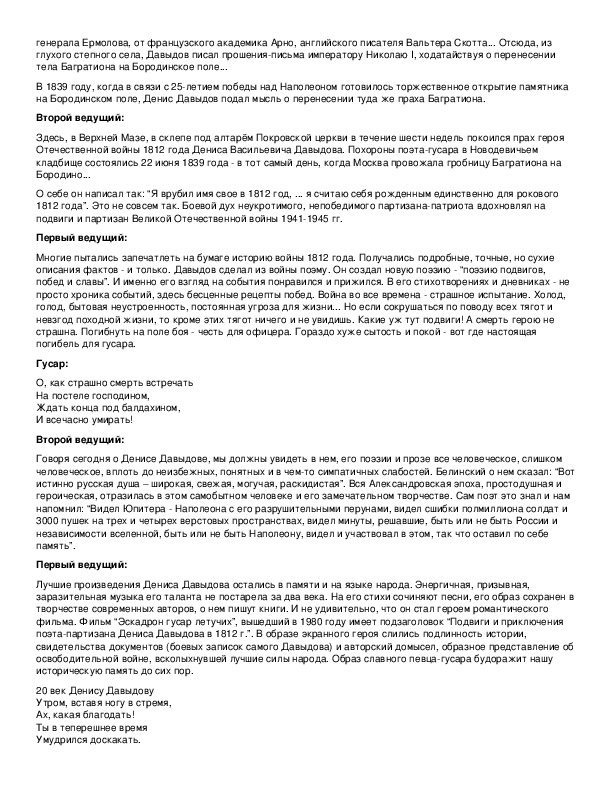 генерала Ермолова, от французского академика Арно, английского писателя Вальтера Скотта... Отсюда, из глухого степного села, Давыдов писал прошения-письма императору Николаю I, ходатайствуя о перенесении тела Багратиона на Бородинское поле...

В 1839 году, когда в связи с 25-летием победы над Наполеоном готовилось торжественное открытие памятника на Бородинском поле, Денис Давыдов подал мысль о перенесении туда же праха Багратиона.

Второй ведущий:

Здесь, в Верхней Мазе, в склепе под алтарём Покровской церкви в течение шести недель покоился прах героя Отечественной войны 1812 года Дениса Васильевича Давыдова. Похороны поэта-гусара в Новодевичьем кладбище состоялись 22 июня 1839 года - в тот самый день, когда Москва провожала гробницу Багратиона на Бородино...

О себе он написал так: "Я врубил имя свое в 1812 год, ... я считаю себя рожденным единственно для рокового 1812 года". Это не совсем так. Боевой дух неукротимого, непобедимого партизана-патриота вдохновлял на подвиги и партизан Великой Отечественной войны 1941-1945 гг.

Первый ведущий:

Многие пытались запечатлеть на бумаге историю войны 1812 года. Получались подробные, точные, но сухие описания фактов - и только. Давыдов сделал из войны поэму. Он создал новую поэзию - "поэзию подвигов, побед и славы". И именно его взгляд на события понравился и прижился. В его стихотворениях и дневниках - не просто хроника событий, здесь бесценные рецепты побед. Война во все времена - страшное испытание. Холод, голод, бытовая неустроенность, постоянная угроза для жизни... Но если сокрушаться по поводу всех тягот и невзгод походной жизни, то кроме этих тягот ничего и не увидишь. Какие уж тут подвиги! А смерть герою не страшна. Погибнуть на поле боя - честь для офицера. Гораздо хуже сытость и покой - вот где настоящая погибель для гусара.

Гусар:

О, как страшно смерть встречать
На постеле господином,
Ждать конца под балдахином,
И всечасно умирать!

Второй ведущий:

Говоря сегодня о Денисе Давыдове, мы должны увидеть в нем, его поэзии и прозе все человеческое, слишком человеческое, вплоть до неизбежных, понятных и в чем-то симпатичных слабостей. Белинский о нем сказал: "Вот истинно русская душа – широкая, свежая, могучая, раскидистая". Вся Александровская эпоха, простодушная и героическая, отразилась в этом самобытном человеке и его замечательном творчестве. Сам поэт это знал и нам напомнил: "Видел Юпитера - Наполеона с его разрушительными перунами, видел сшибки полмиллиона солдат и 3000 пушек на трех и четырех верстовых пространствах, видел минуты, решавшие, быть или не быть России и независимости вселенной, быть или не быть Наполеону, видел и участвовал в этом, так что оставил по себе память".

Первый ведущий:

Лучшие произведения Дениса Давыдова остались в памяти и на языке народа. Энергичная, призывная, заразительная музыка его таланта не постарела за два века. На его стихи сочиняют песни, его образ сохранен в творчестве современных авторов, о нем пишут книги. И не удивительно, что он стал героем романтического фильма. Фильм "Эскадрон гусар летучих", вышедший в 1980 году имеет подзаголовок "Подвиги и приключения поэта-партизана Дениса Давыдова в 1812 г.". В образе экранного героя слились подлинность истории, свидетельства документов (боевых записок самого Давыдова) и авторский домысел, образное представление об освободительной войне, всколыхнувшей лучшие силы народа. Образ славного певца-гусара будоражит нашу историческую память до сих пор.

20 век Денису Давыдову
Утром, вставя ногу в стремя,
Ах, какая благодать!
Ты в теперешнее время
Умудрился доскакать.